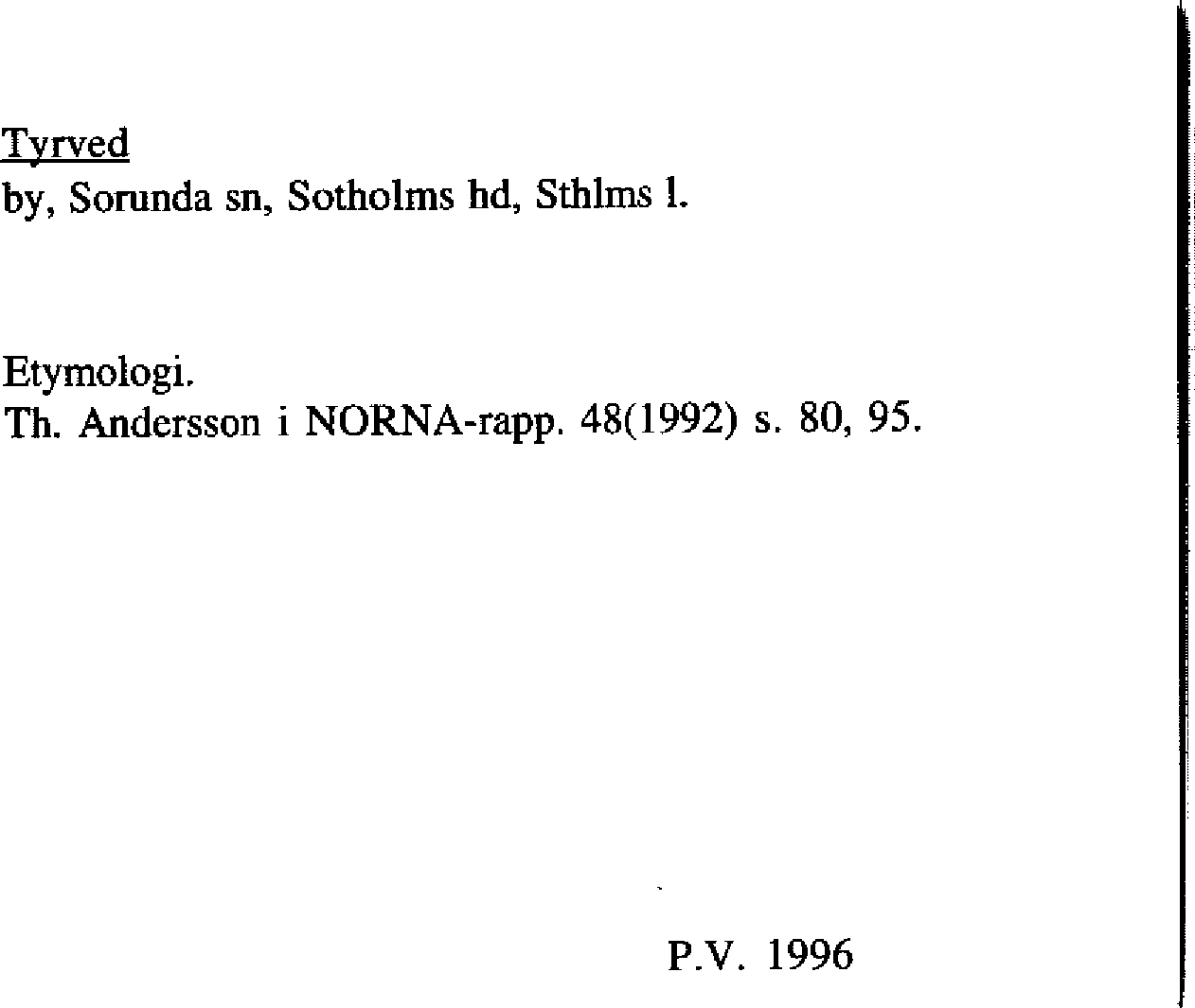 Tyrved
by, Sorunda sn, Sotholms hd, Sthlms l.

Etymologi.
Th. Andersson i NORNA-rapp. 48(1992) s. 80, 95.

P.V. 1996